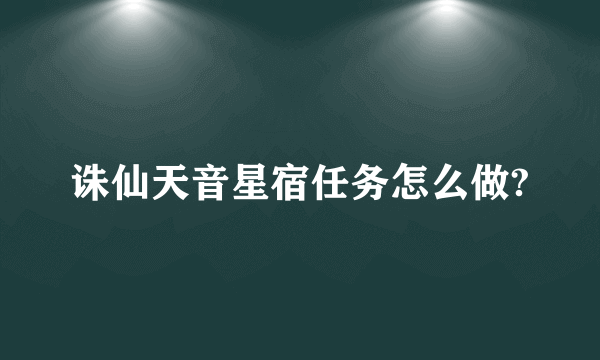 诛仙天音星宿任务怎么做?